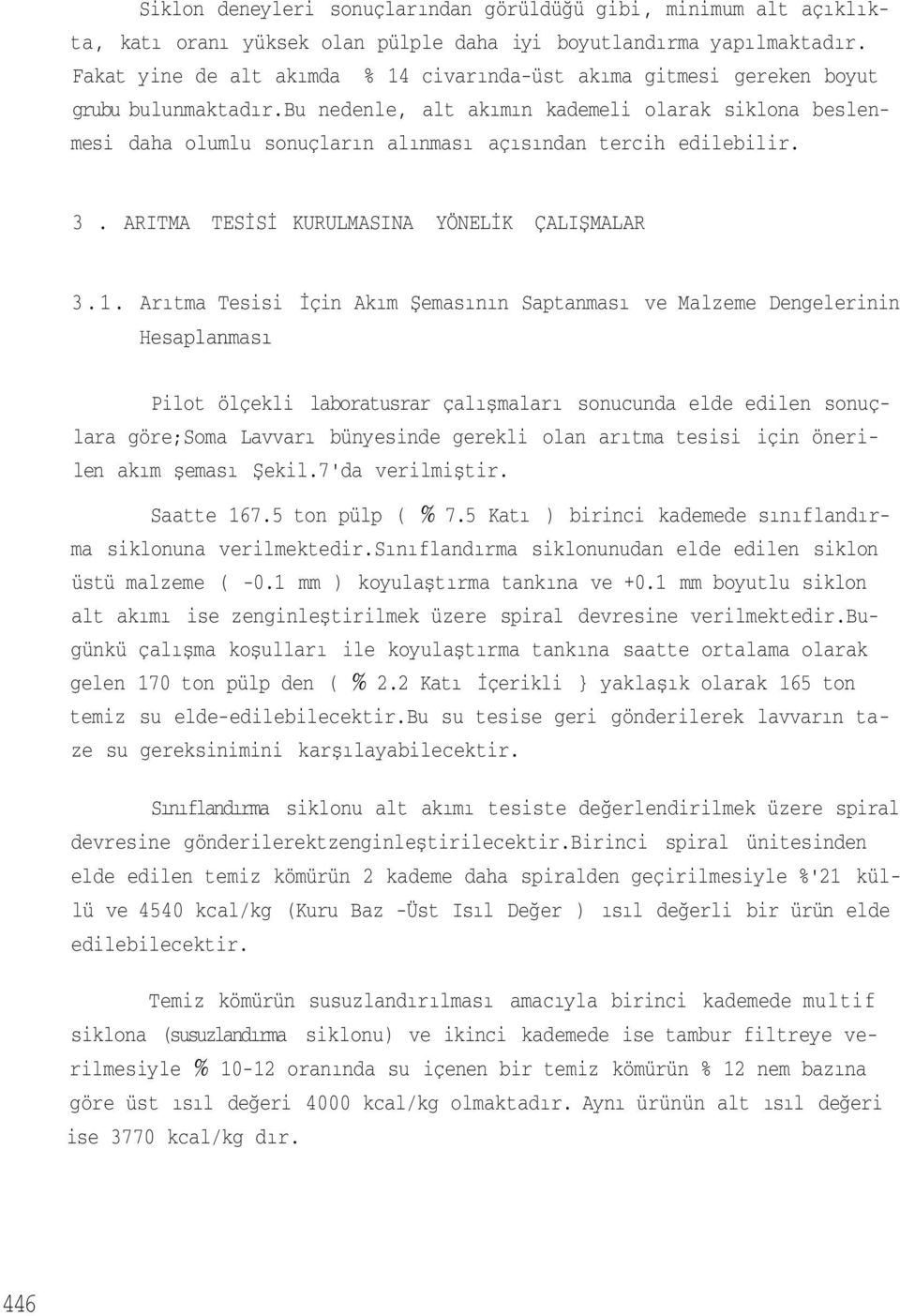 Siklon deneyleri sonuçlarından görüldüğü gibi, minimum alt açıklıkta, katı oranı yüksek olan pülple daha iyi boyutlandırma yapılmaktadır. Fakat yine de alt akımda % 14 civarında-üst akıma gitmesi gereken boyut grubu bulunmaktadır.Bu nedenle, alt akımın kademeli olarak siklona beslenmesi daha olumlu sonuçların alınması açısından tercih edilebilir.

3. ARITMA TESİSİ KURULMASINA YÖNELİK ÇALIŞMALAR

3.1. Arıtma Tesisi İçin Akım Şemasının Saptanması ve Malzeme Dengelerinin Hesaplanması

Pilot ölçekli laboratusrar çalışmaları sonucunda elde edilen sonuçlara göre;Soma Lavvarı bünyesinde gerekli olan arıtma tesisi için önerilen akım şeması Şekil.7'da verilmiştir.

Saatte 167.5 ton pülp ( % 7.5 Katı ) birinci kademede sınıflandırma siklonuna verilmektedir.Sınıflandırma siklonunudan elde edilen siklon üstü malzeme ( -0.1 mm ) koyulaştırma tankına ve +0.1 mm boyutlu siklon alt akımı ise zenginleştirilmek üzere spiral devresine verilmektedir.Bugünkü çalışma koşulları ile koyulaştırma tankına saatte ortalama olarak gelen 170 ton pülp den ( % 2.2 Katı İçerikli } yaklaşık olarak 165 ton temiz su elde-edilebilecektir.Bu su tesise geri gönderilerek lavvarın taze su gereksinimini karşılayabilecektir.

Sınıflandırma siklonu alt akımı tesiste değerlendirilmek üzere spiral devresine gönderilerektzenginleştirilecektir.Birinci spiral ünitesinden elde edilen temiz kömürün 2 kademe daha spiralden geçirilmesiyle %'21 küllü ve 4540 kcal/kg (Kuru Baz -Üst Isıl Değer ) ısıl değerli bir ürün elde edilebilecektir.

Temiz kömürün susuzlandırılması amacıyla birinci kademede multif siklona (susuzlandırma siklonu) ve ikinci kademede ise tambur filtreye verilmesiyle % 10-12 oranında su içenen bir temiz kömürün % 12 nem bazına göre üst ısıl değeri 4000 kcal/kg olmaktadır. Aynı ürünün alt ısıl değeri ise 3770 kcal/kg dır.

446